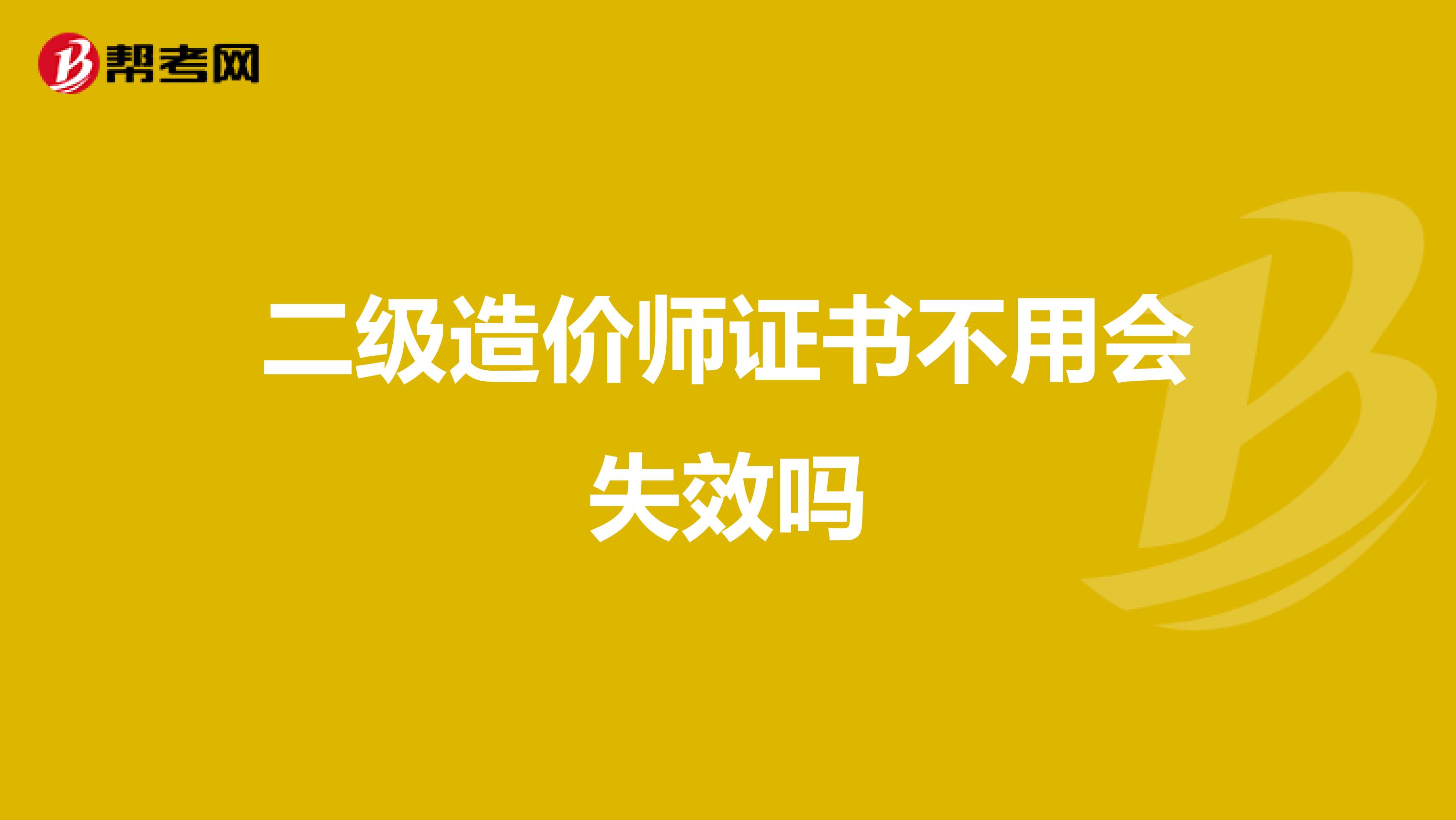 帮考网

二级造价师证书不用会失效吗